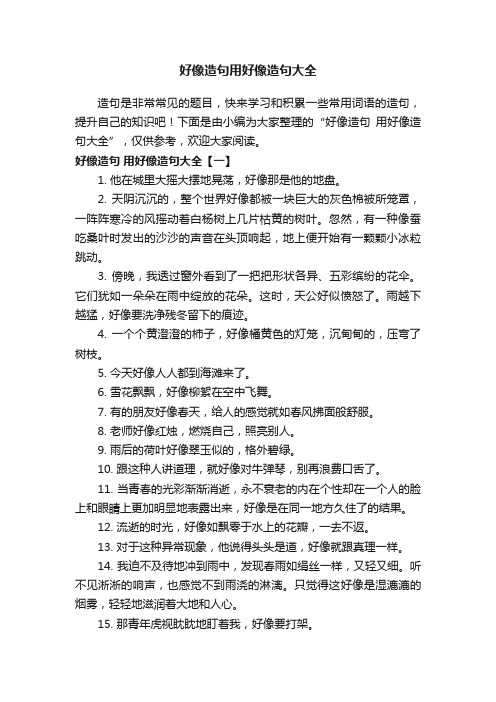 好像造句用好像造句大全

造句是非常常见的题目，快来学习和积累一些常用词语的造句，提升自己的知识吧！下面是由小编为大家整理的“好像造句 用好像造句大全”，仅供参考，欢迎大家阅读。

好像造句 用好像造句大全【一】

1. 他在城里大摇大摆地晃荡，好像那是他的地盘。

2. 天阴沉沉的，整个世界好像都被一块巨大的灰色棉被所笼罩，一阵阵寒冷的风摇动着白杨树上几片枯黄的树叶。忽然，有一种像蚕吃桑叶时发出的沙沙的声音在头顶响起，地上便开始有一颗颗小冰粒跳动。

3. 傍晚，我透过窗外看到了一把把形状各异、五彩缤纷的花伞。它们犹如一朵朵在雨中绽放的花朵。这时，天公好似愤怒了。雨越下越猛，好像要洗净残冬留下的痕迹。

4. 一个个黄澄澄的柿子，好像橘黄色的灯笼，沉甸甸的，压弯了树枝。

5. 今天好像人人都到海滩来了。

6. 雪花飘飘，好像柳絮在空中飞舞。

7. 有的朋友好像春天，给人的感觉就如春风拂面般舒服。

8. 老师好像红烛，燃烧自己，照亮别人。

9. 雨后的荷叶好像翠玉似的，格外碧绿。

10. 跟这种人讲道理，就好像对牛弹琴，别再浪费口舌了。

11. 当青春的光彩渐渐消逝，永不衰老的内在个性却在一个人的脸上和眼睛上更加明显地表露出来，好像是在同一地方久住了的结果。

12. 流逝的时光，好像如飘零于水上的花瓣，一去不返。

13. 对于这种异常现象，他说得头头是道，好像就跟真理一样。

14. 我迫不及待地冲到雨中，发现春雨如绢丝一样，又轻又细。听不见淅淅的响声，也感觉不到雨浇的淋漓。只觉得这好像是湿漉漉的烟雾，轻轻地滋润着大地和人心。

15. 那青年虎视眈眈地盯着我，好像要打架。